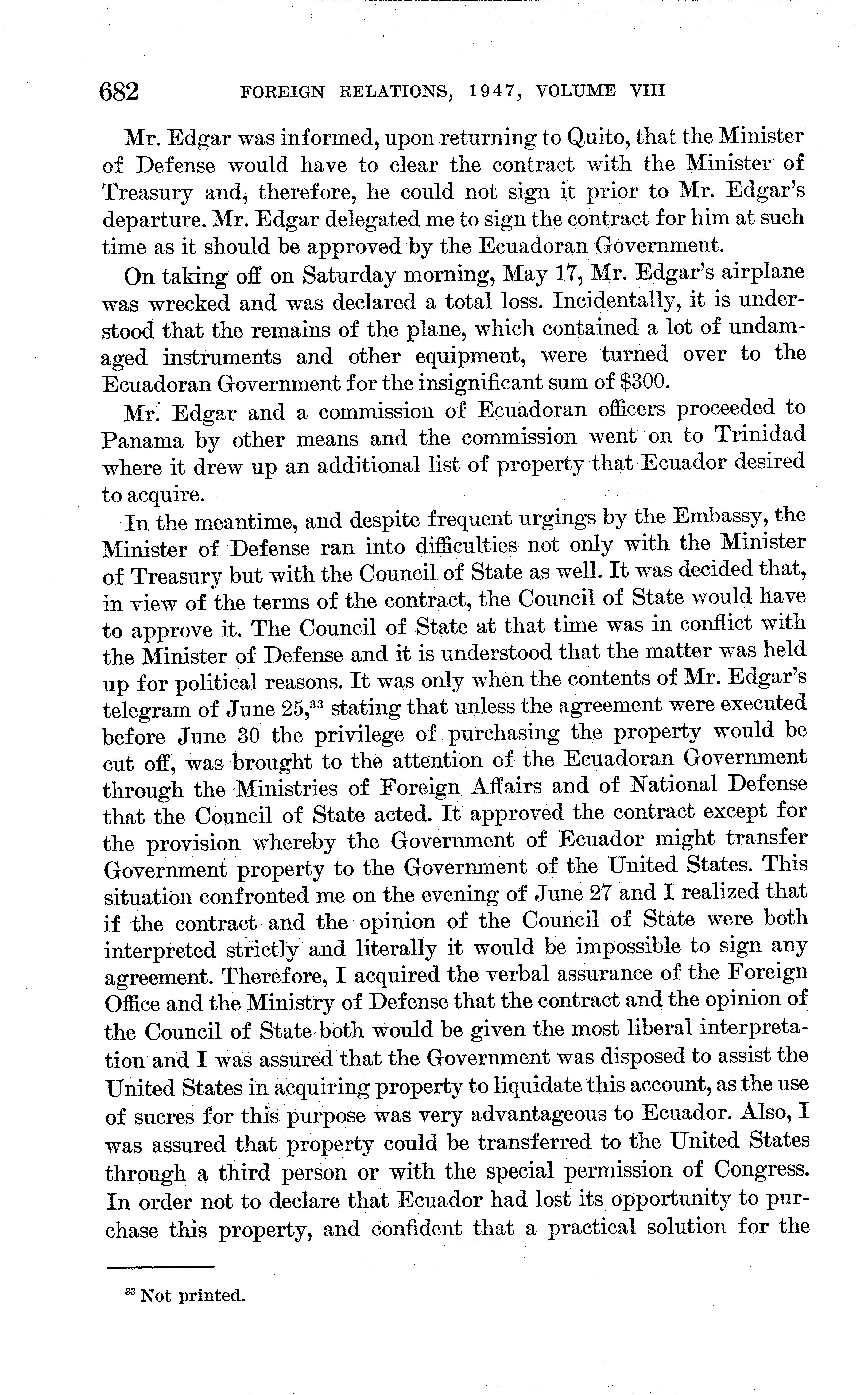 682 FOREIGN RELATIONS, 1947, VOLUME VIII

Mr. Edgar was informed, upon returning to Quito, that the Minister of Defense would have to clear the contract with the Minister of Treasury and, therefore, he could not sign it prior to Mr. Edgar's departure. Mr. Edgar delegated me to sign the contract for him at such time as it should be approved by the Ecuadoran Government.

On taking off on Saturday morning, May 17, Mr. Edgar's airplane was wrecked and was declared a total loss. Incidentally, it is understood that the remains of the plane, which contained a lot of undamaged instruments and other equipment, were turned over to the Ecuadoran Government for the insignificant sum of \$300.

Mr. Edgar and a commission of Ecuadoran officers proceeded to Panama by other means and the commission went on to Trinidad where it drew up an additional list of property that Ecuador desired to acquire.

In the meantime, and despite frequent urgings by the Embassy, the Minister of Defense ran into difficulties not only with the Minister of Treasury but with the Council of State as well. It was decided that, in view of the terms of the contract, the Council of State would have to approve it. The Council of State at that time was in conflict with the Minister of Defense and it is understood that the matter was held up for political reasons. It was only when the contents of Mr. Edgar's telegram of June 25,$^{33}$ stating that unless the agreement were executed before June 30 the privilege of purchasing the property would be cut off, was brought to the attention of the Ecuadoran Government through the Ministries of Foreign Affairs and of National Defense that the Council of State acted. It approved the contract except for the provision whereby the Government of Ecuador might transfer Government property to the Government of the United States. This situation confronted me on the evening of June 27 and I realized that if the contract and the opinion of the Council of State were both interpreted strictly and literally it would be impossible to sign any agreement. Therefore, I acquired the verbal assurance of the Foreign Office and the Ministry of Defense that the contract and the opinion of the Council of State both would be given the most liberal interpretation and I was assured that the Government was disposed to assist the United States in acquiring property to liquidate this account, as the use of sucres for this purpose was very advantageous to Ecuador. Also, I was assured that property could be transferred to the United States through a third person or with the special permission of Congress. In order not to declare that Ecuador had lost its opportunity to purchase this property, and confident that a practical solution for the

$^{33}$ Not printed.